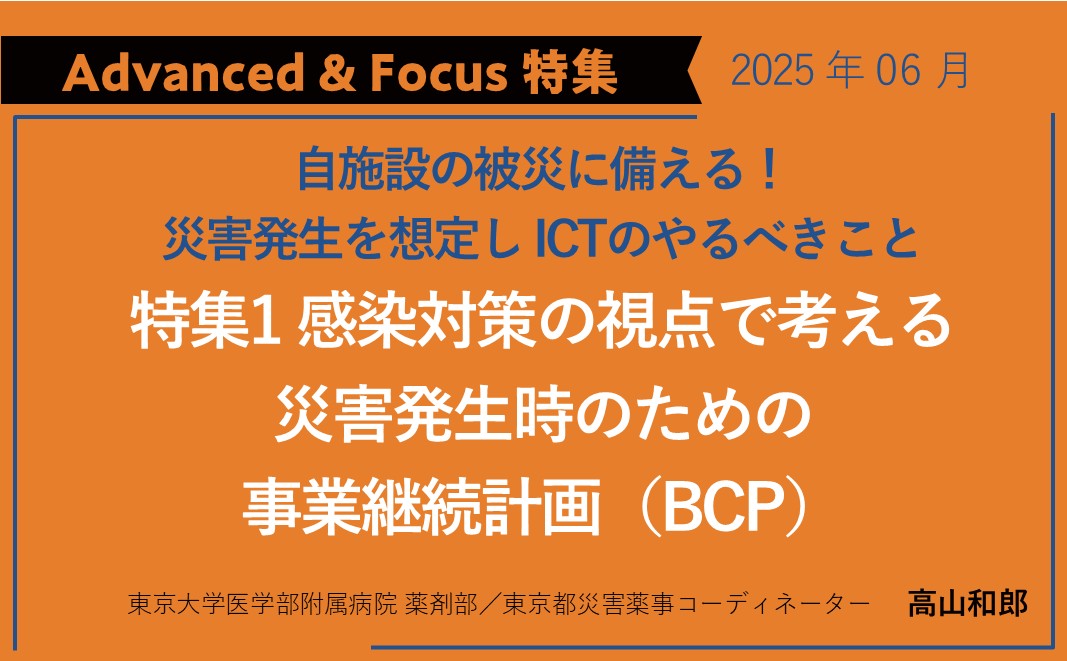 Advanced & Focus 特集

2025 年 06 月

自施設の被災に備える！
災害発生を想定し ICTのやるべきこと

特集1 感染対策の視点で考える
災害発生時のための
事業継続計画（BCP）

東京大学医学部附属病院 薬剤部／東京都災害薬事コーディネーター　高山和郎